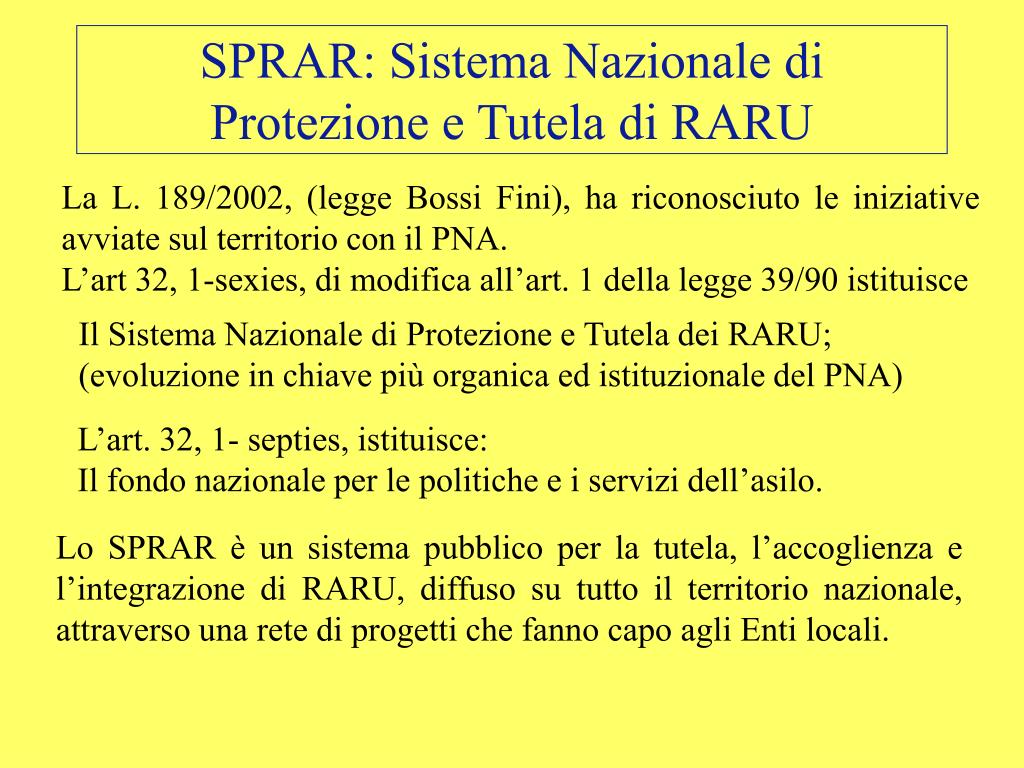 SPRAR: Sistema Nazionale di Protezione e Tutela di RARU

La L. 189/2002, (legge Bossi Fini), ha riconosciuto le iniziative avviate sul territorio con il PNA.
L’art 32, 1-sexies, di modifica all’art. 1 della legge 39/90 istituisce

Il Sistema Nazionale di Protezione e Tutela dei RARU;
(evoluzione in chiave più organica ed istituzionale del PNA)

L’art. 32, 1- septies, istituisce:
Il fondo nazionale per le politiche e i servizi dell’asilo.

Lo SPRAR è un sistema pubblico per la tutela, l’accoglienza e l’integrazione di RARU, diffuso su tutto il territorio nazionale, attraverso una rete di progetti che fanno capo agli Enti locali.